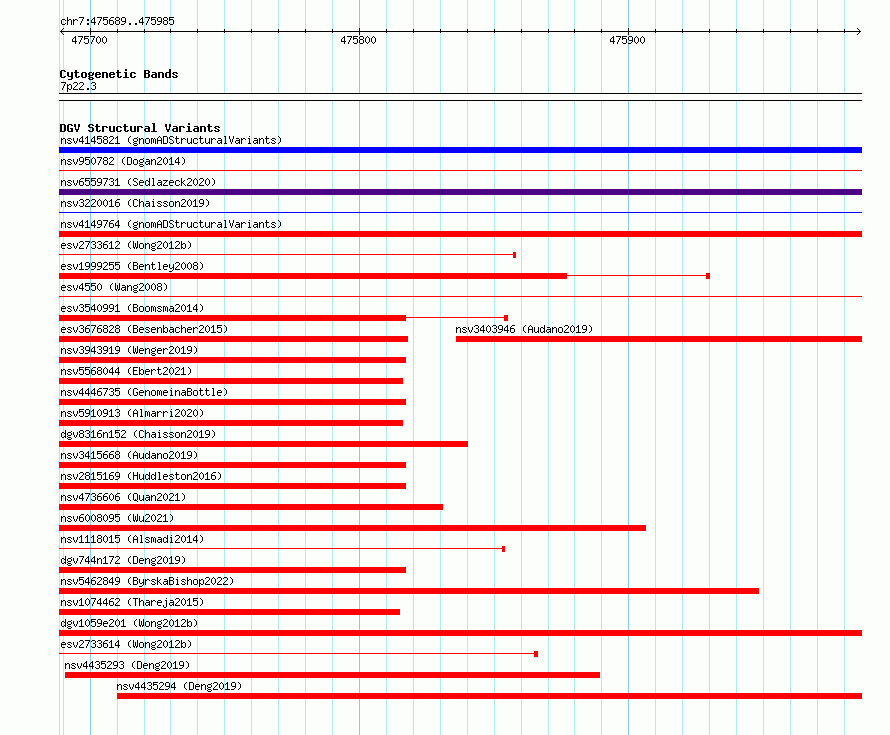 chr7:475689..475985

475700

475800

475900

Cytogenetic Bands

7p22.3

DGV Structural Variants

nsv4145821 (gnomADStructuralVariants)

nsv950782 (Dogan2014)

nsv6559731 (Sedlazeck2020)

nsv3220016 (Chaisson2019)

nsv4149764 (gnomADStructuralVariants)

esv2733612 (Wong2012b)

esv1999255 (Bentley2008)

esv4550 (Wang2008)

esv3540991 (Boomsma2014)

esv3676828 (Besenbacher2015)

nsv3403946 (Audano2019)

nsv3943919 (Wenger2019)

nsv5568044 (Ebert2021)

nsv4446735 (GenomeinaBottle)

nsv5910913 (Almarri2020)

dgv8316n152 (Chaisson2019)

nsv3415668 (Audano2019)

nsv2815169 (Huddleston2016)

nsv4736606 (Quan2021)

nsv6008095 (Wu2021)

nsv1118015 (Alsmadi2014)

dgv744n172 (Deng2019)

nsv5462849 (ByrskaBishop2022)

nsv1074462 (Thareja2015)

dgv1059e201 (Wong2012b)

esv2733614 (Wong2012b)

nsv4435293 (Deng2019)

nsv4435294 (Deng2019)